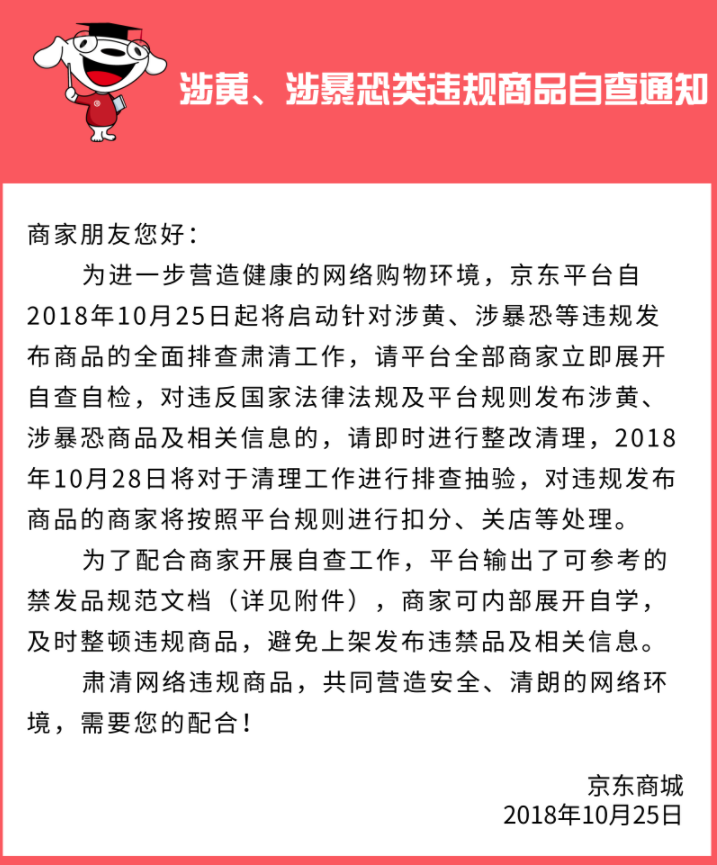 涉黄、涉暴恐类违规商品自查通知

商家朋友您好：

为进一步营造健康的网络购物环境，京东平台自2018年10月25日起将启动针对涉黄、涉暴恐等违规发布商品的全面排查肃清工作，请平台全部商家立即展开自查自检，对违反国家法律法规及平台规则发布涉黄、涉暴恐商品及相关信息的，请即时进行整改清理，2018年10月28日将对于清理工作进行排查抽验，对违规发布商品的商家将按照平台规则进行扣分、关店等处理。

为了配合商家开展自查工作，平台输出了可参考的禁发品规范文档（详见附件），商家可内部展开自学，及时整顿违规商品，避免上架发布违禁品及相关信息。

肃清网络违规商品，共同营造安全、清朗的网络环境，需要您的配合！

京东商城
2018年10月25日